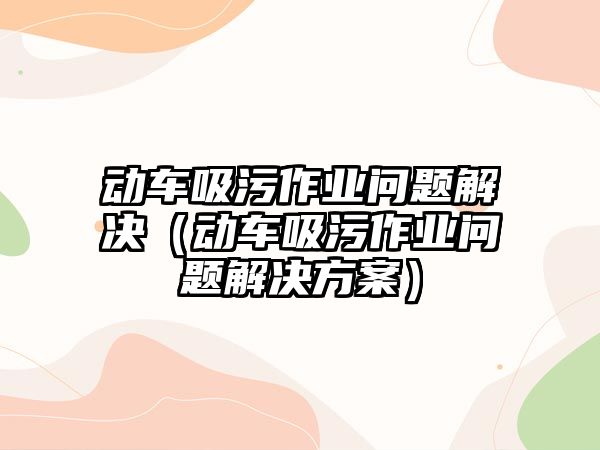 动车吸污作业问题解决（动车吸污作业问题解决方案）